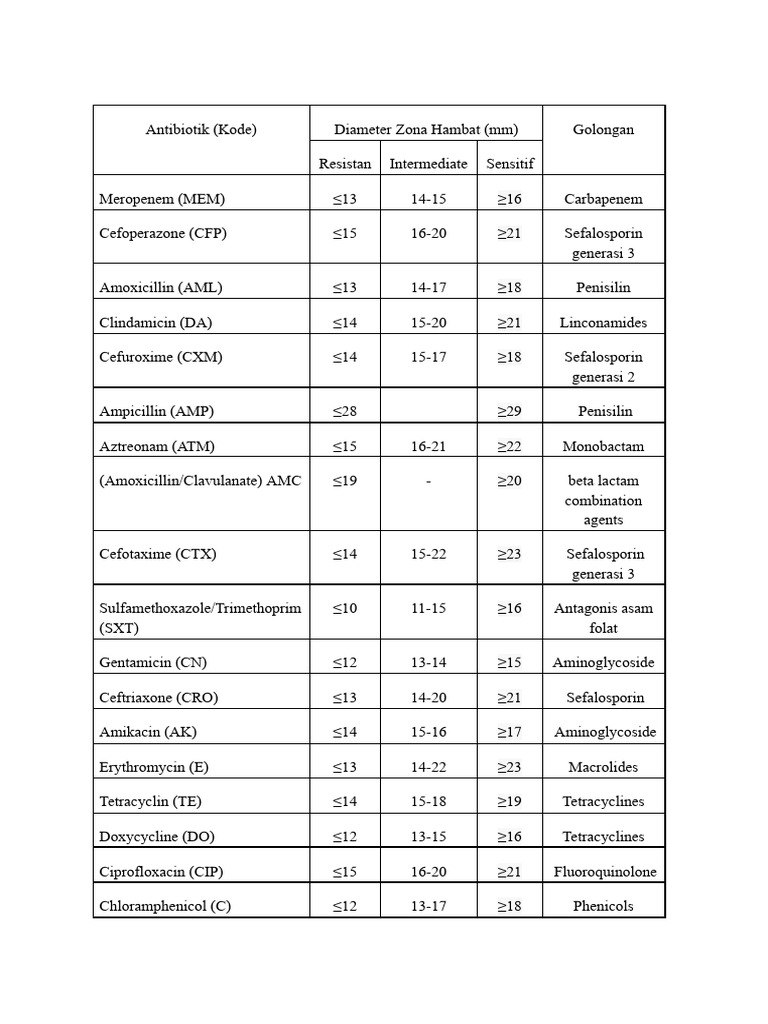 | Antibiotik (Kode) | Diameter Zona Hambat (mm) | | | Golongan |
|---|---|---|---|---|
| | Resistan | Intermediate | Sensitif | |
| Meropenem (MEM) | ≤13 | 14-15 | ≥16 | Carbapenem |
| Cefoperazone (CFP) | ≤15 | 16-20 | ≥21 | Sefalosporin generasi 3 |
| Amoxicillin (AML) | ≤13 | 14-17 | ≥18 | Penisilin |
| Clindamicin (DA) | ≤14 | 15-20 | ≥21 | Linconamides |
| Cefuroxime (CXM) | ≤14 | 15-17 | ≥18 | Sefalosporin generasi 2 |
| Ampicillin (AMP) | ≤28 | | ≥29 | Penisilin |
| Aztreonam (ATM) | ≤15 | 16-21 | ≥22 | Monobactam |
| (Amoxicillin/Clavulanate) AMC | ≤19 | - | ≥20 | beta lactam combination agents |
| Cefotaxime (CTX) | ≤14 | 15-22 | ≥23 | Sefalosporin generasi 3 |
| Sulfamethoxazole/Trimethoprim (SXT) | ≤10 | 11-15 | ≥16 | Antagonis asam folat |
| Gentamicin (CN) | ≤12 | 13-14 | ≥15 | Aminoglycoside |
| Ceftriaxone (CRO) | ≤13 | 14-20 | ≥21 | Sefalosporin |
| Amikacin (AK) | ≤14 | 15-16 | ≥17 | Aminoglycoside |
| Erythromycin (E) | ≤13 | 14-22 | ≥23 | Macrolides |
| Tetracyclin (TE) | ≤14 | 15-18 | ≥19 | Tetracyclines |
| Doxycycline (DO) | ≤12 | 13-15 | ≥16 | Tetracyclines |
| Ciprofloxacin (CIP) | ≤15 | 16-20 | ≥21 | Fluoroquinolone |
| Chloramphenicol (C) | ≤12 | 13-17 | ≥18 | Phenicols |